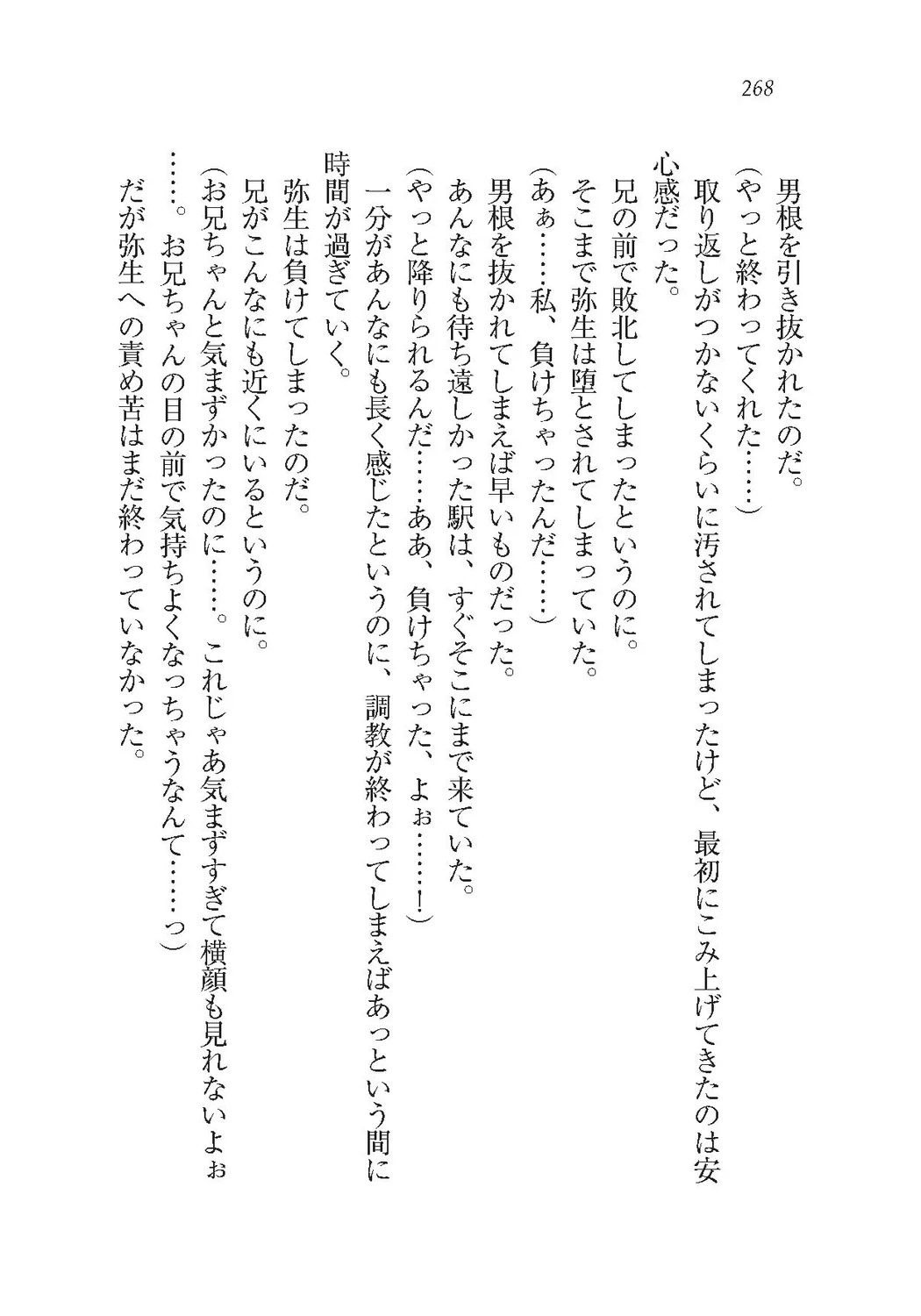 268

男根を引き抜かれたのだ。
（やっと終わってくれた……）
取り返しがつかないくらいに汚されてしまったけど、最初にこみ上げてきたのは安心感だった。
兄の前で敗北してしまったというのに。
そこまで弥生は堕とされてしまっていた。
（あぁ……私、負けちゃったんだ……）
男根を抜かれてしまえば早いものだった。
あんなにも待ち遠しかった駅は、すぐそこにまで来ていた。
（やっと降りられるんだ……ああ、負けちゃった、よぉ……！）
一分があんなにも長く感じたというのに、調教が終わってしまえばあっという間に時間が過ぎていく。
弥生は負けてしまったのだ。
兄がこんなにも近くにいるというのに。
（お兄ちゃんと気まずかったのに……。これじゃあ気まずすぎて横顔も見れないよぉ……。お兄ちゃんの目の前で気持ちよくなっちゃうなんて……っ）
だが弥生への責め苦はまだ終わっていなかった。